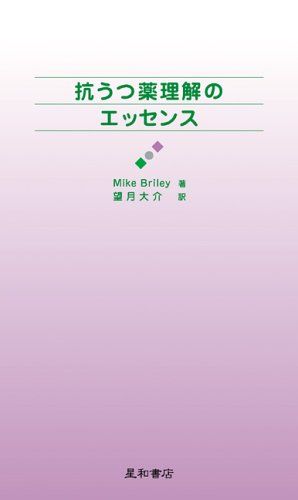 抗うつ薬理解の
エッセンス

Mike Briley 著
望月大介 訳

星和書店